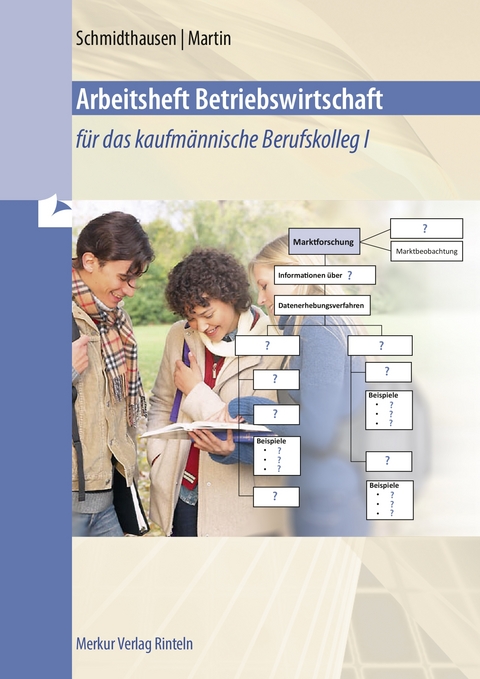 Schmidthausen | Martin

Arbeitsheft Betriebswirtschaft

für das kaufmännische Berufskolleg I

Marktforschung

?

Marktbeobachtung

Informationen über ?

Datenerhebungsverfahren

?

?

?

Beispiele
• ?
• ?
• ?

?

?

?

Beispiele
• ?
• ?
• ?

?

Beispiele
• ?
• ?
• ?

Merkur Verlag Rinteln